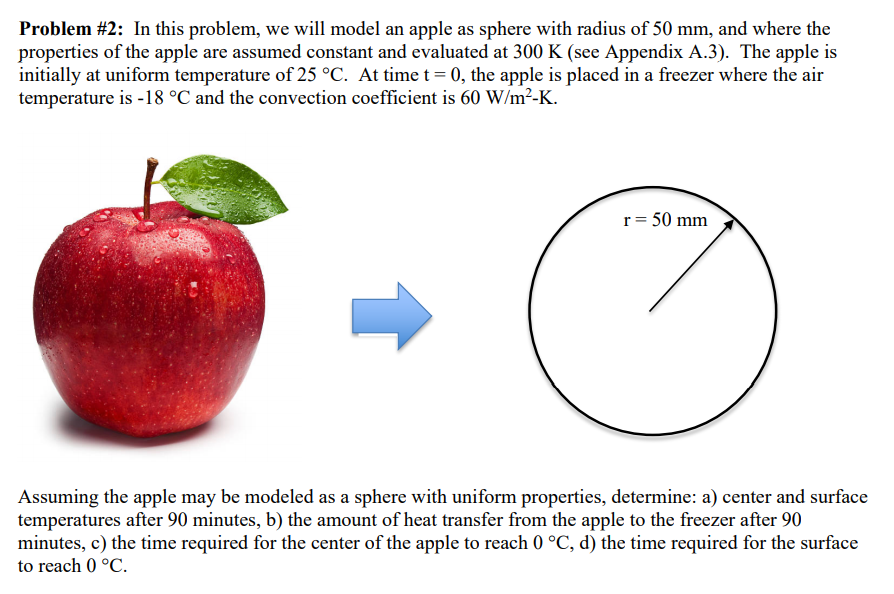 **Problem #2:** In this problem, we will model an apple as sphere with radius of 50 mm, and where the properties of the apple are assumed constant and evaluated at 300 K (see Appendix A.3). The apple is initially at uniform temperature of 25 °C. At time t = 0, the apple is placed in a freezer where the air temperature is -18 °C and the convection coefficient is 60 W/m$^2$-K.

r = 50 mm

Assuming the apple may be modeled as a sphere with uniform properties, determine: a) center and surface temperatures after 90 minutes, b) the amount of heat transfer from the apple to the freezer after 90 minutes, c) the time required for the center of the apple to reach 0 °C, d) the time required for the surface to reach 0 °C.